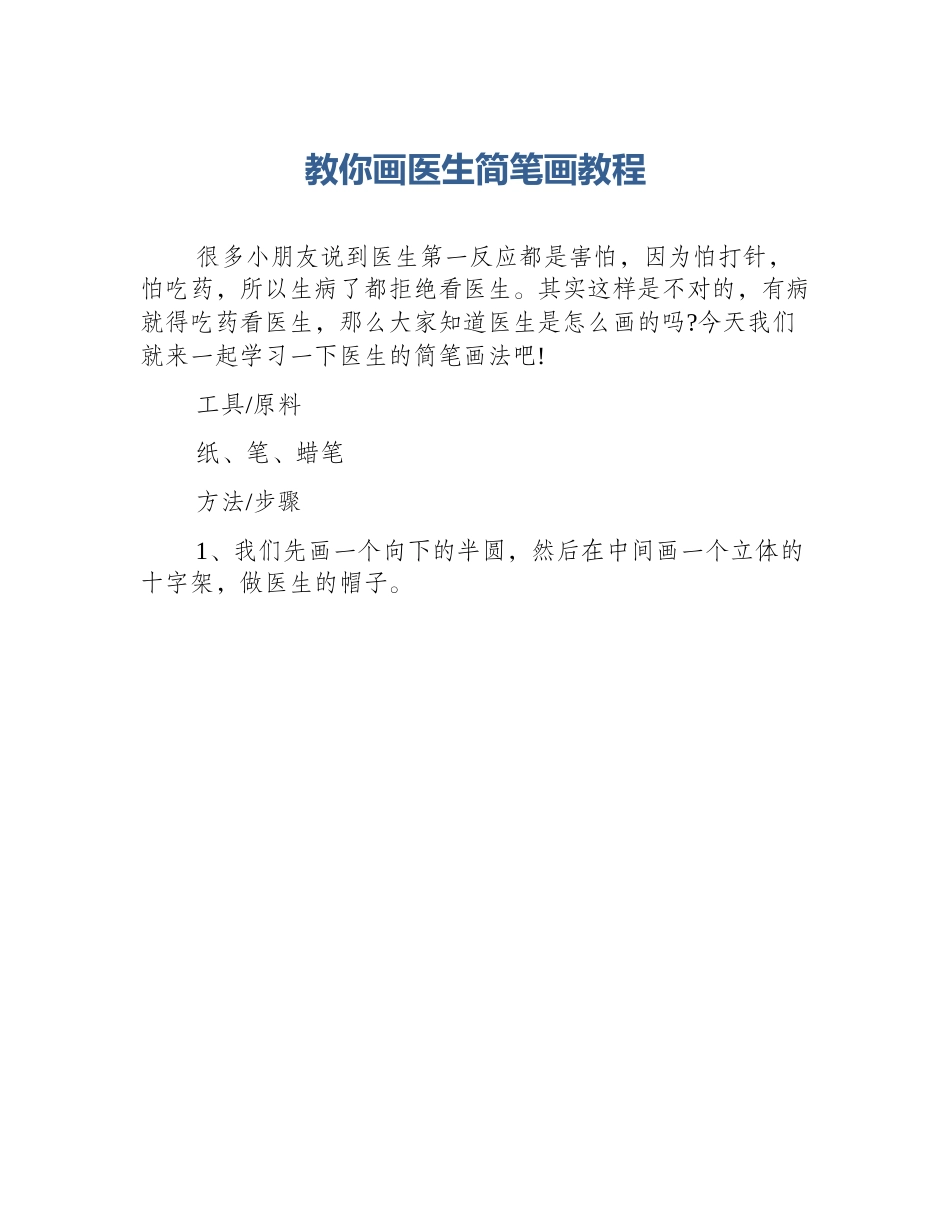 教你画医生简笔画教程

很多小朋友说到医生第一反应都是害怕，因为怕打针，怕吃药，所以生病了都拒绝看医生。其实这样是不对的，有病就得吃药看医生，那么大家知道医生是怎么画的吗?今天我们就来一起学习一下医生的简笔画法吧!

工具/原料

纸、笔、蜡笔

方法/步骤

1、我们先画一个向下的半圆，然后在中间画一个立体的十字架，做医生的帽子。